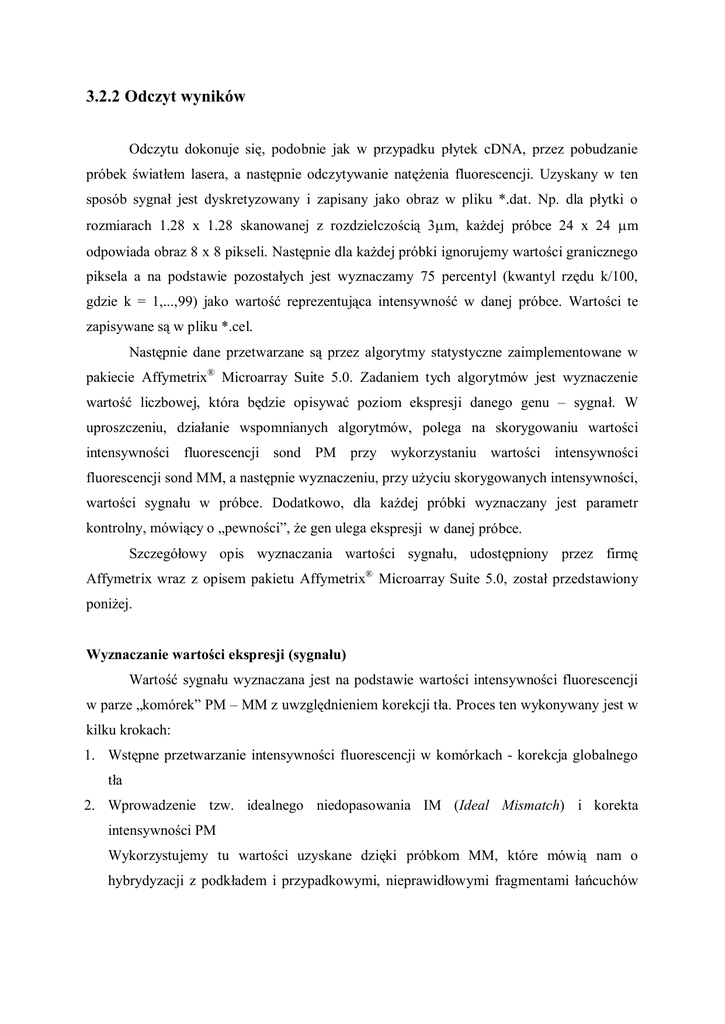 3.2.2 Odczyt wyników

Odczytu dokonuje się, podobnie jak w przypadku płytek cDNA, przez pobudzanie próbek światłem lasera, a następnie odczytywanie natężenia fluorescencji. Uzyskany w ten sposób sygnał jest dyskretyzowany i zapisany jako obraz w pliku *.dat. Np. dla płytki o rozmiarach 1.28 x 1.28 skanowanej z rozdzielczością 3μm, każdej próbce 24 x 24 μm odpowiada obraz 8 x 8 pikseli. Następnie dla każdej próbki ignorujemy wartości granicznego piksela a na podstawie pozostałych jest wyznaczamy 75 percentyl (kwantyl rzędu k/100, gdzie k = 1,...,99) jako wartość reprezentująca intensywność w danej próbce. Wartości te zapisywane są w pliku *.cel.

Następnie dane przetwarzane są przez algorytmy statystyczne zaimplementowane w pakiecie Affymetrix® Microarray Suite 5.0. Zadaniem tych algorytmów jest wyznaczenie wartość liczbowej, która będzie opisywać poziom ekspresji danego genu – sygnał. W uproszczeniu, działanie wspomnianych algorytmów, polega na skorygowaniu wartości intensywności fluorescencji sond PM przy wykorzystaniu wartości intensywności fluorescencji sond MM, a następnie wyznaczeniu, przy użyciu skorygowanych intensywności, wartości sygnału w próbce. Dodatkowo, dla każdej próbki wyznaczany jest parametr kontrolny, mówiący o „pewności”, że gen ulega ekspresji w danej próbce.

Szczegółowy opis wyznaczania wartości sygnału, udostępniony przez firmę Affymetrix wraz z opisem pakietu Affymetrix® Microarray Suite 5.0, został przedstawiony poniżej.

Wyznaczanie wartości ekspresji (sygnału)

Wartość sygnału wyznaczana jest na podstawie wartości intensywności fluorescencji w parze „komórek” PM – MM z uwzględnieniem korekcji tła. Proces ten wykonywany jest w kilku krokach:

1. Wstępne przetwarzanie intensywności fluorescencji w komórkach - korekcja globalnego tła

2. Wprowadzenie tzw. idealnego niedopasowania IM (Ideal Mismatch) i korekta intensywności PM
Wykorzystujemy tu wartości uzyskane dzięki próbkom MM, które mówią nam o hybrydyzacji z podkładem i przypadkowymi, nieprawidłowymi fragmentami łańcuchów